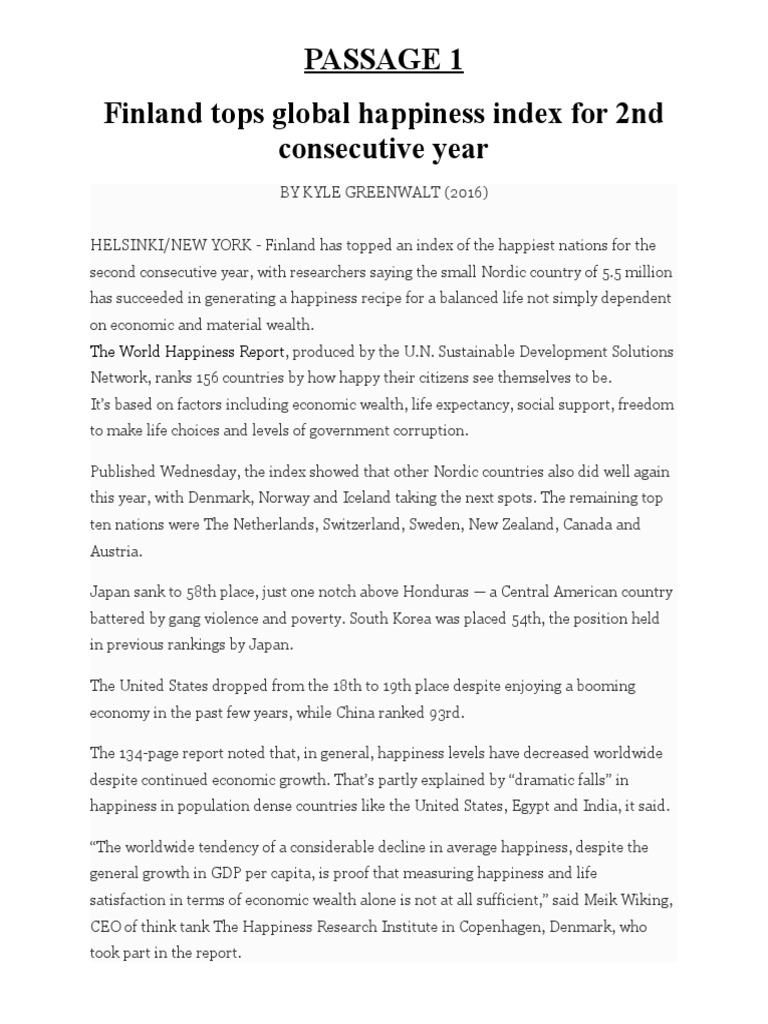 PASSAGE 1

Finland tops global happiness index for 2nd consecutive year

BY KYLE GREENWALT (2016)

HELSINKI/NEW YORK - Finland has topped an index of the happiest nations for the second consecutive year, with researchers saying the small Nordic country of 5.5 million has succeeded in generating a happiness recipe for a balanced life not simply dependent on economic and material wealth.
The World Happiness Report, produced by the U.N. Sustainable Development Solutions Network, ranks 156 countries by how happy their citizens see themselves to be.
It's based on factors including economic wealth, life expectancy, social support, freedom to make life choices and levels of government corruption.

Published Wednesday, the index showed that other Nordic countries also did well again this year, with Denmark, Norway and Iceland taking the next spots. The remaining top ten nations were The Netherlands, Switzerland, Sweden, New Zealand, Canada and Austria.

Japan sank to 58th place, just one notch above Honduras — a Central American country battered by gang violence and poverty. South Korea was placed 54th, the position held in previous rankings by Japan.

The United States dropped from the 18th to 19th place despite enjoying a booming economy in the past few years, while China ranked 93rd.

The 134-page report noted that, in general, happiness levels have decreased worldwide despite continued economic growth. That's partly explained by "dramatic falls" in happiness in population dense countries like the United States, Egypt and India, it said.

"The worldwide tendency of a considerable decline in average happiness, despite the general growth in GDP per capita, is proof that measuring happiness and life satisfaction in terms of economic wealth alone is not at all sufficient," said Meik Wiking, CEO of think tank The Happiness Research Institute in Copenhagen, Denmark, who took part in the report.